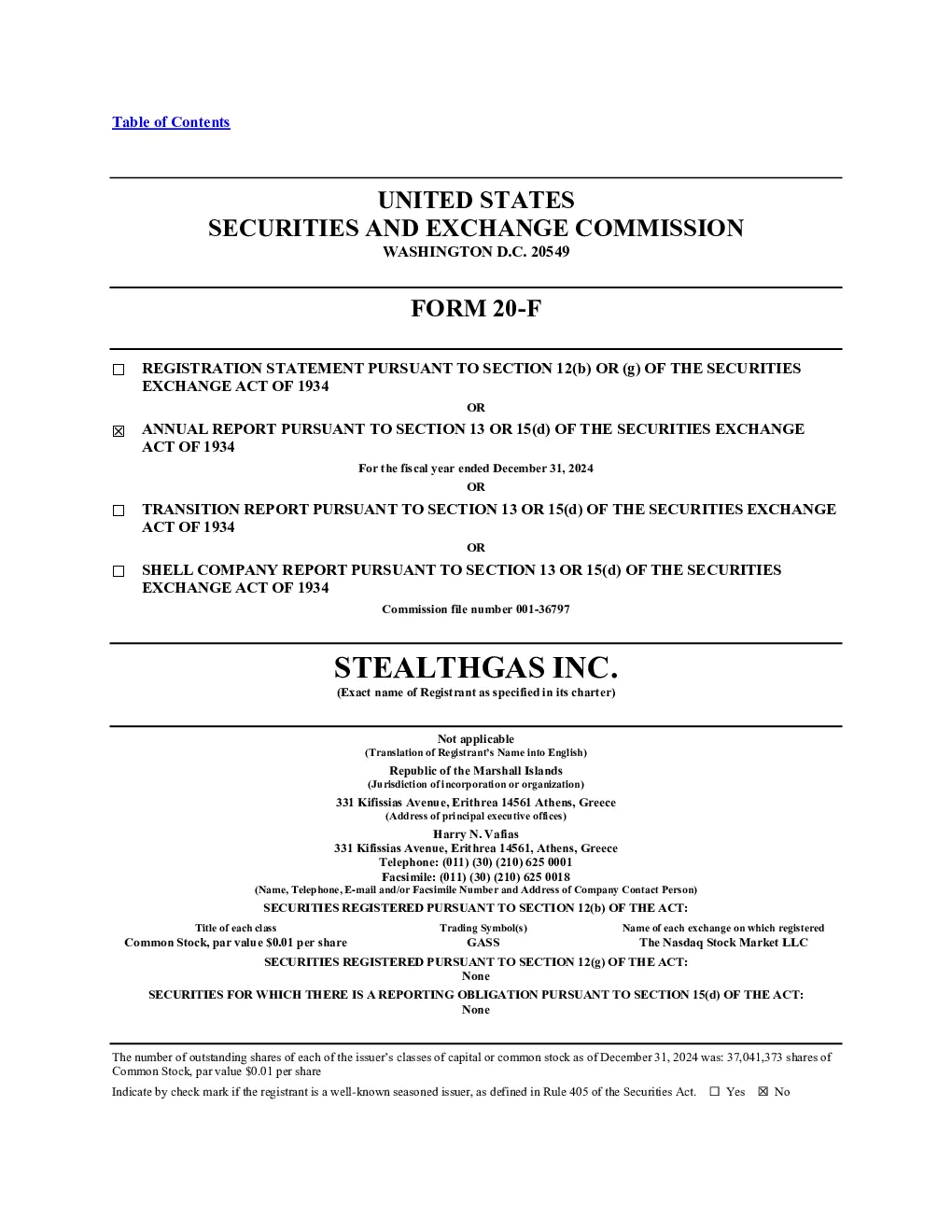 Table of Contents

UNITED STATES
SECURITIES AND EXCHANGE COMMISSION
WASHINGTON D.C. 20549

FORM 20-F

☐ REGISTRATION STATEMENT PURSUANT TO SECTION 12(b) OR (g) OF THE SECURITIES EXCHANGE ACT OF 1934

OR

☒ ANNUAL REPORT PURSUANT TO SECTION 13 OR 15(d) OF THE SECURITIES EXCHANGE ACT OF 1934

For the fiscal year ended December 31, 2024

OR

☐ TRANSITION REPORT PURSUANT TO SECTION 13 OR 15(d) OF THE SECURITIES EXCHANGE ACT OF 1934

OR

☐ SHELL COMPANY REPORT PURSUANT TO SECTION 13 OR 15(d) OF THE SECURITIES EXCHANGE ACT OF 1934

Commission file number 001-36797

STEALTHGAS INC.
(Exact name of Registrant as specified in its charter)

Not applicable
(Translation of Registrant's Name into English)
Republic of the Marshall Islands
(Jurisdiction of incorporation or organization)
331 Kifissias Avenue, Erithrea 14561 Athens, Greece
(Address of principal executive offices)
Harry N. Vafias
331 Kifissias Avenue, Erithrea 14561, Athens, Greece
Telephone: (011) (30) (210) 625 0001
Facsimile: (011) (30) (210) 625 0018
(Name, Telephone, E-mail and/or Facsimile Number and Address of Company Contact Person)
SECURITIES REGISTERED PURSUANT TO SECTION 12(b) OF THE ACT:

| Title of each class | Trading Symbol(s) | Name of each exchange on which registered |
|---|---|---|
| Common Stock, par value $0.01 per share | GASS | The Nasdaq Stock Market LLC |

SECURITIES REGISTERED PURSUANT TO SECTION 12(g) OF THE ACT:
None
SECURITIES FOR WHICH THERE IS A REPORTING OBLIGATION PURSUANT TO SECTION 15(d) OF THE ACT:
None

The number of outstanding shares of each of the issuer's classes of capital or common stock as of December 31, 2024 was: 37,041,373 shares of Common Stock, par value $0.01 per share

Indicate by check mark if the registrant is a well-known seasoned issuer, as defined in Rule 405 of the Securities Act. ☐ Yes ☒ No